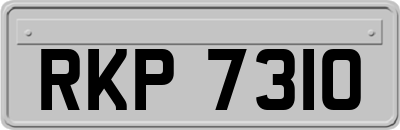 RKP 7310